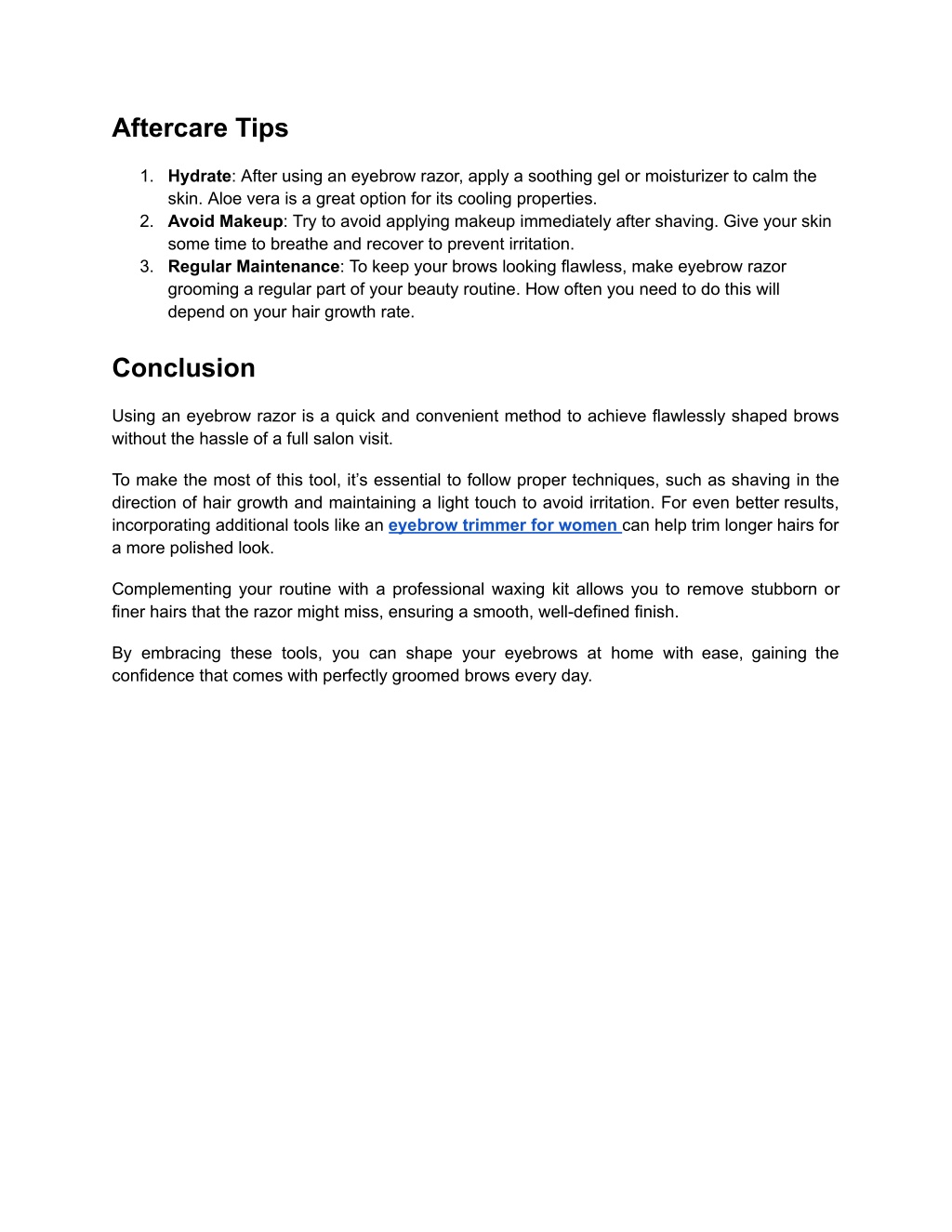 Aftercare Tips

1. Hydrate: After using an eyebrow razor, apply a soothing gel or moisturizer to calm the skin. Aloe vera is a great option for its cooling properties.
2. Avoid Makeup: Try to avoid applying makeup immediately after shaving. Give your skin some time to breathe and recover to prevent irritation.
3. Regular Maintenance: To keep your brows looking flawless, make eyebrow razor grooming a regular part of your beauty routine. How often you need to do this will depend on your hair growth rate.

Conclusion

Using an eyebrow razor is a quick and convenient method to achieve flawlessly shaped brows without the hassle of a full salon visit.

To make the most of this tool, it's essential to follow proper techniques, such as shaving in the direction of hair growth and maintaining a light touch to avoid irritation. For even better results, incorporating additional tools like an eyebrow trimmer for women can help trim longer hairs for a more polished look.

Complementing your routine with a professional waxing kit allows you to remove stubborn or finer hairs that the razor might miss, ensuring a smooth, well-defined finish.

By embracing these tools, you can shape your eyebrows at home with ease, gaining the confidence that comes with perfectly groomed brows every day.